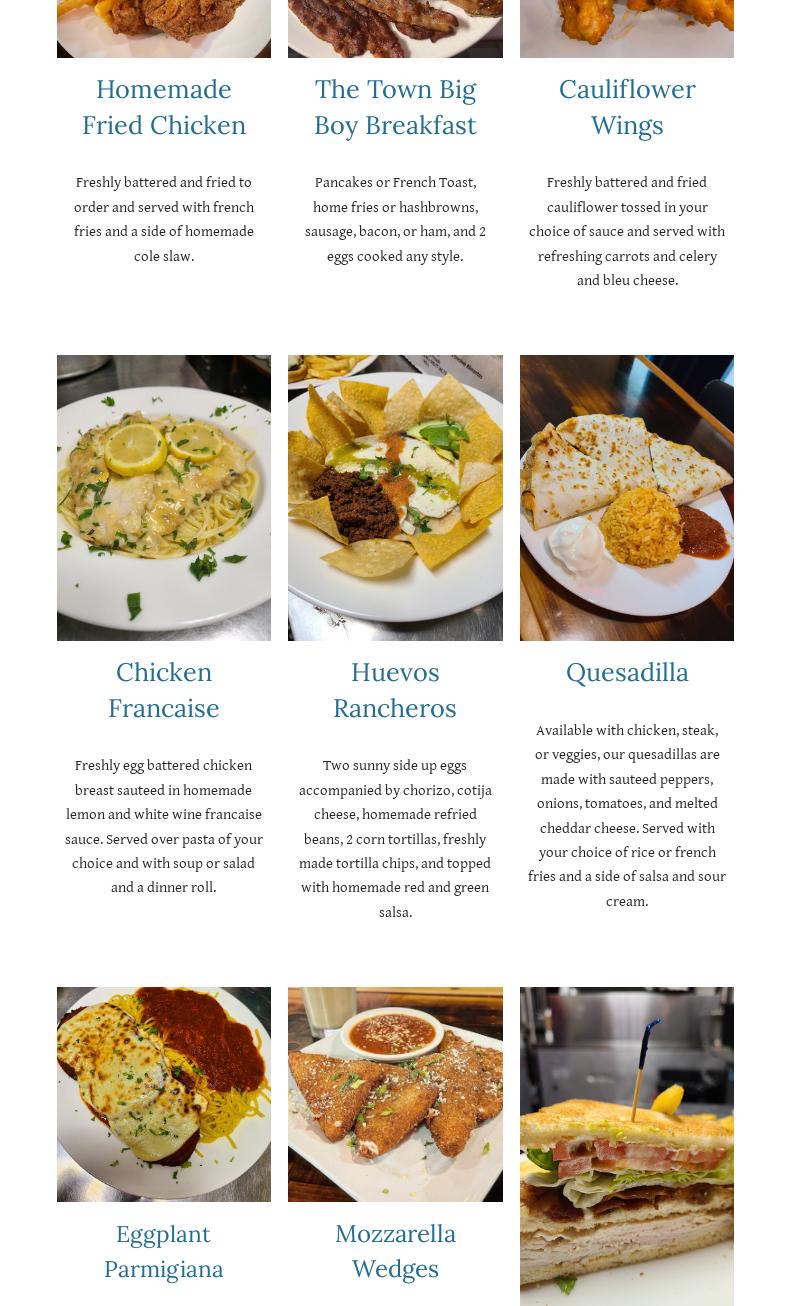 Homemade Fried Chicken

Freshly battered and fried to order and served with french fries and a side of homemade cole slaw.

The Town Big Boy Breakfast

Pancakes or French Toast, home fries or hashbrowns, sausage, bacon, or ham, and 2 eggs cooked any style.

Cauliflower Wings

Freshly battered and fried cauliflower tossed in your choice of sauce and served with refreshing carrots and celery and bleu cheese.

Chicken Francaise

Freshly egg battered chicken breast sauteed in homemade lemon and white wine francaise sauce. Served over pasta of your choice and with soup or salad and a dinner roll.

Huevos Rancheros

Two sunny side up eggs accompanied by chorizo, cotija cheese, homemade refried beans, 2 corn tortillas, freshly made tortilla chips, and topped with homemade red and green salsa.

Quesadilla

Available with chicken, steak, or veggies, our quesadillas are made with sauteed peppers, onions, tomatoes, and melted cheddar cheese. Served with your choice of rice or french fries and a side of salsa and sour cream.

Eggplant Parmigiana

Mozzarella Wedges